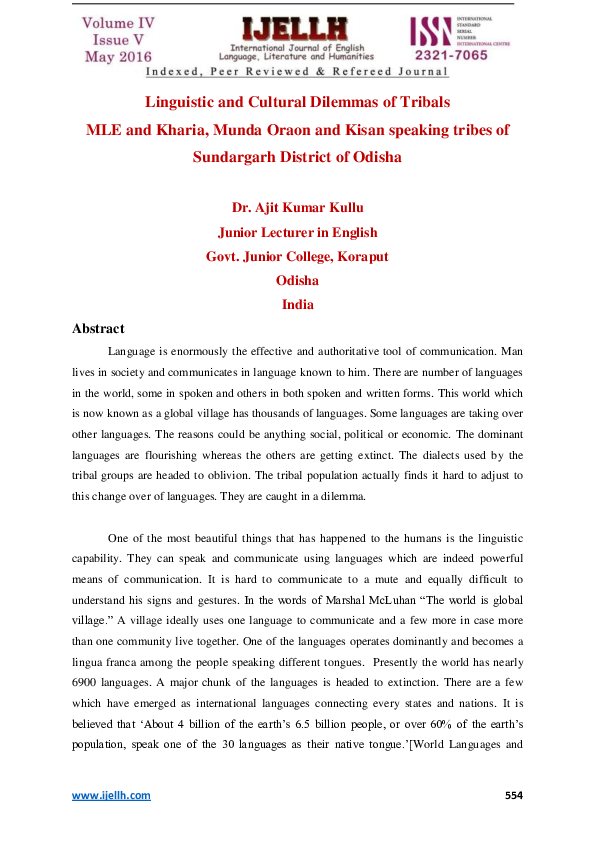 Volume IV
Issue V
May 2016

IJELLH
International Journal of English Language, Literature and Humanities

ISSN
INTERNATIONAL STANDARD SERIAL NUMBER INTERNATIONAL CENTRE
2321-7065

Indexed, Peer Reviewed & Refereed Journal

Linguistic and Cultural Dilemmas of Tribals
MLE and Kharia, Munda Oraon and Kisan speaking tribes of Sundargarh District of Odisha

Dr. Ajit Kumar Kullu
Junior Lecturer in English
Govt. Junior College, Koraput
Odisha
India

Abstract

Language is enormously the effective and authoritative tool of communication. Man lives in society and communicates in language known to him. There are number of languages in the world, some in spoken and others in both spoken and written forms. This world which is now known as a global village has thousands of languages. Some languages are taking over other languages. The reasons could be anything social, political or economic. The dominant languages are flourishing whereas the others are getting extinct. The dialects used by the tribal groups are headed to oblivion. The tribal population actually finds it hard to adjust to this change over of languages. They are caught in a dilemma.

One of the most beautiful things that has happened to the humans is the linguistic capability. They can speak and communicate using languages which are indeed powerful means of communication. It is hard to communicate to a mute and equally difficult to understand his signs and gestures. In the words of Marshal McLuhan “The world is global village.” A village ideally uses one language to communicate and a few more in case more than one community live together. One of the languages operates dominantly and becomes a lingua franca among the people speaking different tongues. Presently the world has nearly 6900 languages. A major chunk of the languages is headed to extinction. There are a few which have emerged as international languages connecting every states and nations. It is believed that ‘About 4 billion of the earth’s 6.5 billion people, or over 60% of the earth’s population, speak one of the 30 languages as their native tongue.’[World Languages and

www.ijellh.com 554